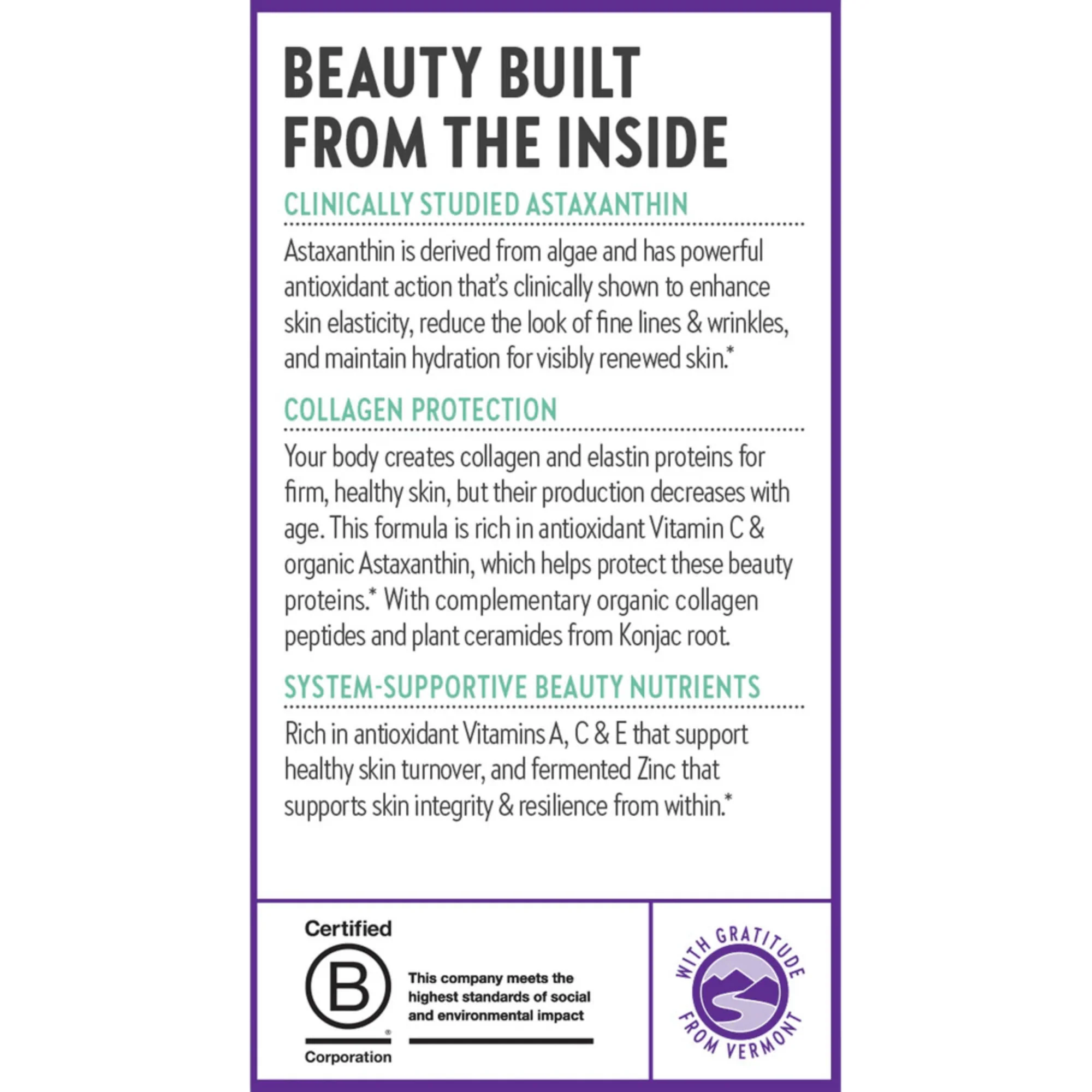 BEAUTY BUILT
FROM THE INSIDE

CLINICALLY STUDIED ASTAXANTHIN

Astaxanthin is derived from algae and has powerful antioxidant action that's clinically shown to enhance skin elasticity, reduce the look of fine lines & wrinkles, and maintain hydration for visibly renewed skin.*

COLLAGEN PROTECTION

Your body creates collagen and elastin proteins for firm, healthy skin, but their production decreases with age. This formula is rich in antioxidant Vitamin C & organic Astaxanthin, which helps protect these beauty proteins.* With complementary organic collagen peptides and plant ceramides from Konjac root.

SYSTEM-SUPPORTIVE BEAUTY NUTRIENTS

Rich in antioxidant Vitamins A, C & E that support healthy skin turnover, and fermented Zinc that supports skin integrity & resilience from within.*

Certified
B
®
Corporation

This company meets the highest standards of social and environmental impact

WITH GRATITUDE
FROM VERMONT